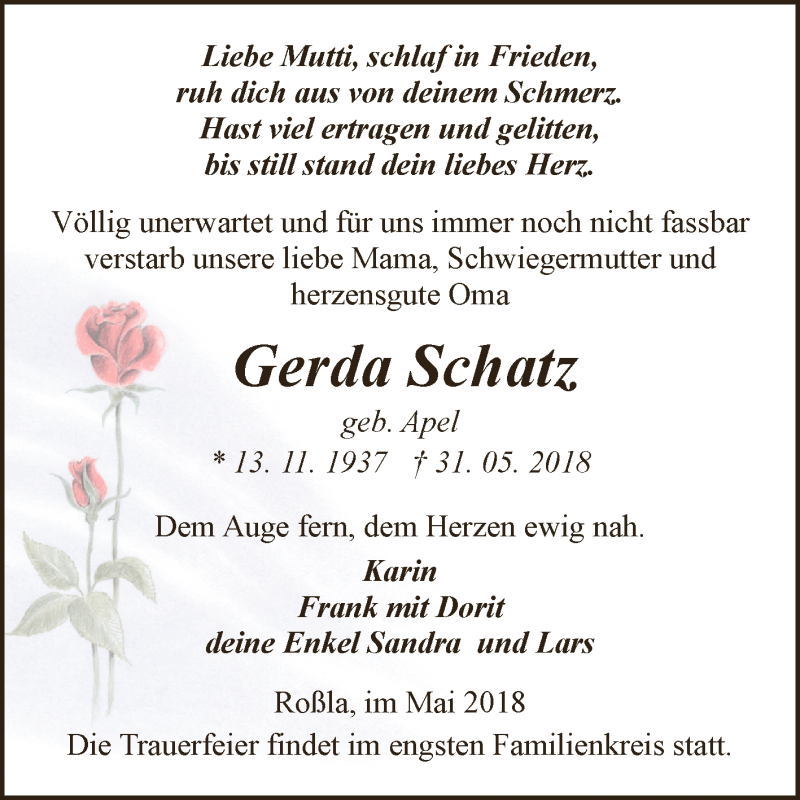 Liebe Mutti, schlaf in Frieden,
ruh dich aus von deinem Schmerz.
Hast viel ertragen und gelitten,
bis still stand dein liebes Herz.

Völlig unerwartet und für uns immer noch nicht fassbar verstarb unsere liebe Mama, Schwiegermutter und herzensgute Oma

Gerda Schatz

geb. Apel

* 13. 11. 1937 † 31. 05. 2018

Dem Auge fern, dem Herzen ewig nah.

Karin
Frank mit Dorit
deine Enkel Sandra und Lars

Roßla, im Mai 2018
Die Trauerfeier findet im engsten Familienkreis statt.